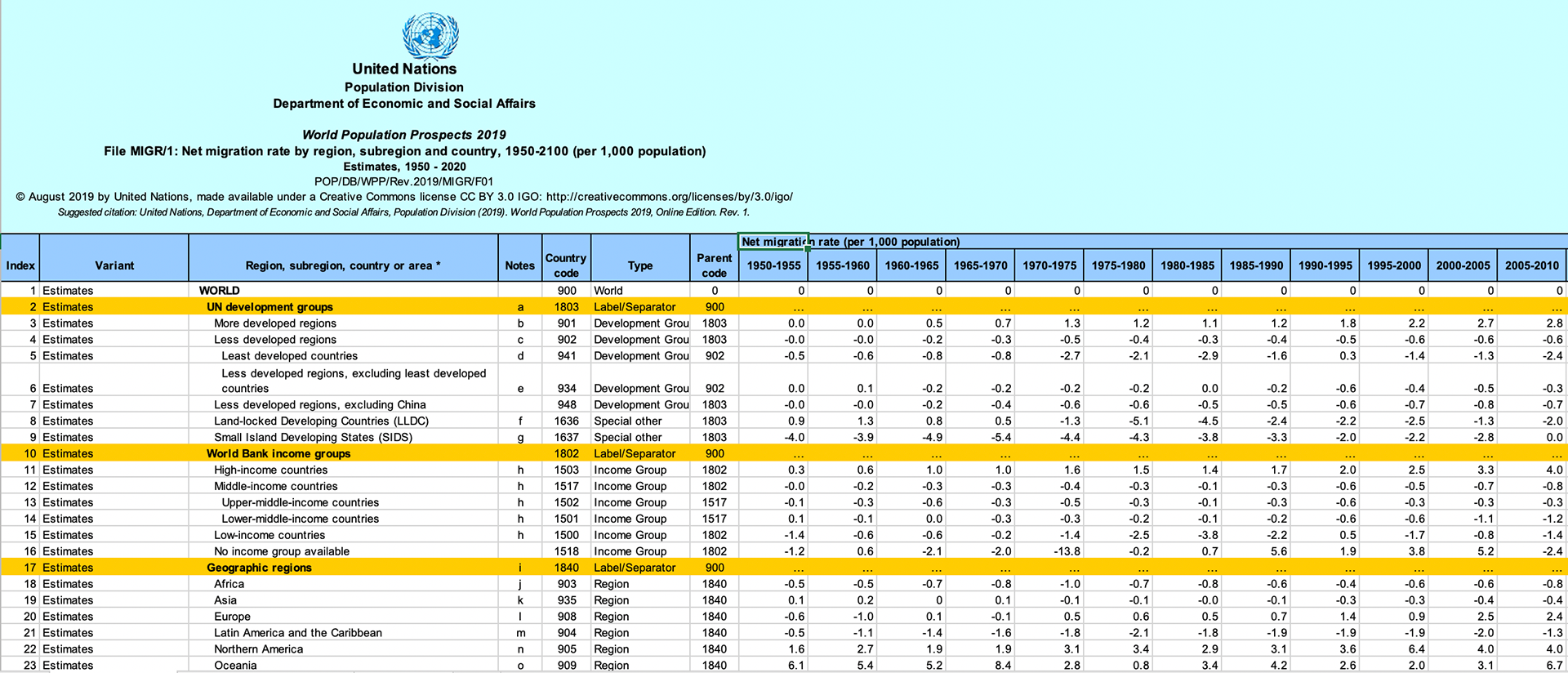 United Nations
Population Division
Department of Economic and Social Affairs

World Population Prospects 2019
File MIGR/1: Net migration rate by region, subregion and country, 1950-2100 (per 1,000 population)
Estimates, 1950 - 2020
POP/DB/WPP/Rev.2019/MIGR/F01
© August 2019 by United Nations, made available under a Creative Commons license CC BY 3.0 IGO: http://creativecommons.org/licenses/by/3.0/igo/
Suggested citation: United Nations, Department of Economic and Social Affairs, Population Division (2019). World Population Prospects 2019, Online Edition. Rev. 1.

Net migration rate (per 1,000 population)

| Index | Variant | Region, subregion, country or area * | Notes | Country code | Type | Parent code | 1950-1955 | 1955-1960 | 1960-1965 | 1965-1970 | 1970-1975 | 1975-1980 | 1980-1985 | 1985-1990 | 1990-1995 | 1995-2000 | 2000-2005 | 2005-2010 |
|---|---|---|---|---|---|---|---|---|---|---|---|---|---|---|---|---|---|---|
| 1 | Estimates | WORLD | | 900 | World | 0 | 0 | 0 | 0 | 0 | 0 | 0 | 0 | 0 | 0 | 0 | 0 | 0 |
| 2 | Estimates | UN development groups | a | 1803 | Label/Separator | 900 | ... | ... | ... | ... | ... | ... | ... | ... | ... | ... | ... | ... |
| 3 | Estimates | More developed regions | b | 901 | Development Grou | 1803 | 0.0 | 0.0 | 0.5 | 0.7 | 1.3 | 1.2 | 1.1 | 1.2 | 1.8 | 2.2 | 2.7 | 2.8 |
| 4 | Estimates | Less developed regions | c | 902 | Development Grou | 1803 | -0.0 | -0.0 | -0.2 | -0.3 | -0.5 | -0.4 | -0.3 | -0.4 | -0.5 | -0.6 | -0.6 | -0.6 |
| 5 | Estimates | Least developed countries | d | 941 | Development Grou | 902 | -0.5 | -0.6 | -0.8 | -0.8 | -2.7 | -2.1 | -2.9 | -1.6 | 0.3 | -1.4 | -1.3 | -2.4 |
| 6 | Estimates | Less developed regions, excluding least developed countries | e | 934 | Development Grou | 902 | 0.0 | 0.1 | -0.2 | -0.2 | -0.2 | -0.2 | 0.0 | -0.2 | -0.6 | -0.4 | -0.5 | -0.3 |
| 7 | Estimates | Less developed regions, excluding China | | 948 | Development Grou | 1803 | -0.0 | -0.0 | -0.2 | -0.4 | -0.6 | -0.6 | -0.5 | -0.5 | -0.6 | -0.7 | -0.8 | -0.7 |
| 8 | Estimates | Land-locked Developing Countries (LLDC) | f | 1636 | Special other | 1803 | 0.9 | 1.3 | 0.8 | 0.5 | -1.3 | -5.1 | -4.5 | -2.4 | -2.2 | -2.5 | -1.3 | -2.0 |
| 9 | Estimates | Small Island Developing States (SIDS) | g | 1637 | Special other | 1803 | -4.0 | -3.9 | -4.9 | -5.4 | -4.4 | -4.3 | -3.8 | -3.3 | -2.0 | -2.2 | -2.8 | 0.0 |
| 10 | Estimates | World Bank income groups | | 1802 | Label/Separator | 900 | ... | ... | ... | ... | ... | ... | ... | ... | ... | ... | ... | ... |
| 11 | Estimates | High-income countries | h | 1503 | Income Group | 1802 | 0.3 | 0.6 | 1.0 | 1.0 | 1.6 | 1.5 | 1.4 | 1.7 | 2.0 | 2.5 | 3.3 | 4.0 |
| 12 | Estimates | Middle-income countries | h | 1517 | Income Group | 1802 | -0.0 | -0.2 | -0.3 | -0.3 | -0.4 | -0.3 | -0.1 | -0.3 | -0.6 | -0.5 | -0.7 | -0.8 |
| 13 | Estimates | Upper-middle-income countries | h | 1502 | Income Group | 1517 | -0.1 | -0.3 | -0.6 | -0.3 | -0.5 | -0.3 | -0.1 | -0.3 | -0.6 | -0.3 | -0.3 | -0.3 |
| 14 | Estimates | Lower-middle-income countries | h | 1501 | Income Group | 1517 | 0.1 | -0.1 | 0.0 | -0.3 | -0.3 | -0.2 | -0.1 | -0.2 | -0.6 | -0.6 | -1.1 | -1.2 |
| 15 | Estimates | Low-income countries | h | 1500 | Income Group | 1802 | -1.4 | -0.6 | -0.6 | -0.2 | -1.4 | -2.5 | -3.8 | -2.2 | 0.5 | -1.7 | -0.8 | -1.4 |
| 16 | Estimates | No income group available | | 1518 | Income Group | 1802 | -1.2 | 0.6 | -2.1 | -2.0 | -13.8 | -0.2 | 0.7 | 5.6 | 1.9 | 3.8 | 5.2 | -2.4 |
| 17 | Estimates | Geographic regions | i | 1840 | Label/Separator | 900 | ... | ... | ... | ... | ... | ... | ... | ... | ... | ... | ... | ... |
| 18 | Estimates | Africa | j | 903 | Region | 1840 | -0.5 | -0.5 | -0.7 | -0.8 | -1.0 | -0.7 | -0.8 | -0.6 | -0.4 | -0.6 | -0.6 | -0.8 |
| 19 | Estimates | Asia | k | 935 | Region | 1840 | 0.1 | 0.2 | 0 | 0.1 | -0.1 | -0.1 | -0.0 | -0.1 | -0.3 | -0.3 | -0.4 | -0.4 |
| 20 | Estimates | Europe | l | 908 | Region | 1840 | -0.6 | -1.0 | 0.1 | -0.1 | 0.5 | 0.6 | 0.5 | 0.7 | 1.4 | 0.9 | 2.5 | 2.4 |
| 21 | Estimates | Latin America and the Caribbean | m | 904 | Region | 1840 | -0.5 | -1.1 | -1.4 | -1.6 | -1.8 | -2.1 | -1.8 | -1.9 | -1.9 | -1.9 | -2.0 | -1.3 |
| 22 | Estimates | Northern America | n | 905 | Region | 1840 | 1.6 | 2.7 | 1.9 | 1.9 | 3.1 | 3.4 | 2.9 | 3.1 | 3.6 | 6.4 | 4.0 | 4.0 |
| 23 | Estimates | Oceania | o | 909 | Region | 1840 | 6.1 | 5.4 | 5.2 | 8.4 | 2.8 | 0.8 | 3.4 | 4.2 | 2.6 | 2.0 | 3.1 | 6.7 |